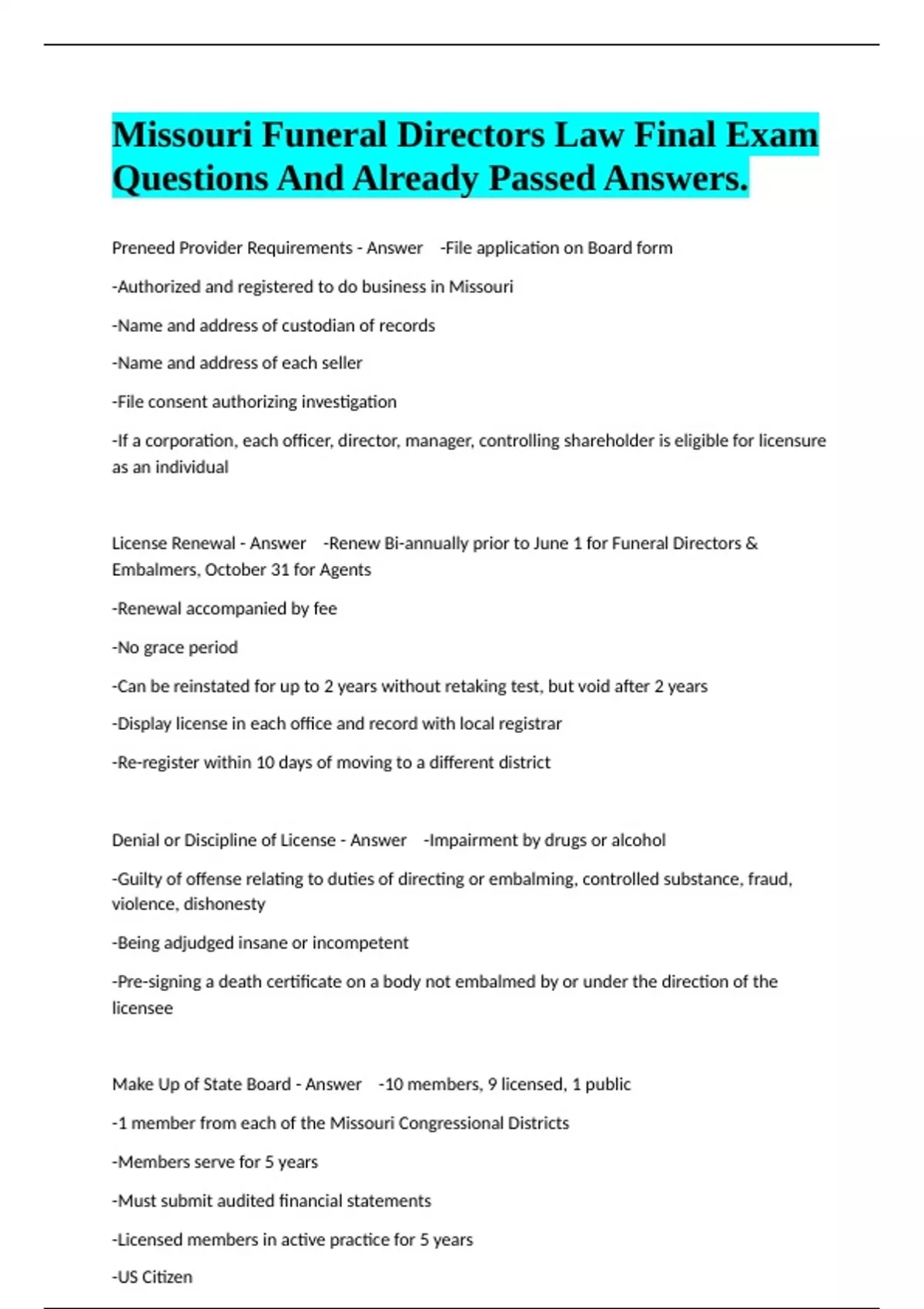 Missouri Funeral Directors Law Final Exam Questions And Already Passed Answers.

Preneed Provider Requirements - Answer -File application on Board form

-Authorized and registered to do business in Missouri

-Name and address of custodian of records

-Name and address of each seller

-File consent authorizing investigation

-If a corporation, each officer, director, manager, controlling shareholder is eligible for licensure as an individual

License Renewal - Answer -Renew Bi-annually prior to June 1 for Funeral Directors & Embalmers, October 31 for Agents

-Renewal accompanied by fee

-No grace period

-Can be reinstated for up to 2 years without retaking test, but void after 2 years

-Display license in each office and record with local registrar

-Re-register within 10 days of moving to a different district

Denial or Discipline of License - Answer -Impairment by drugs or alcohol

-Guilty of offense relating to duties of directing or embalming, controlled substance, fraud, violence, dishonesty

-Being adjudged insane or incompetent

-Pre-signing a death certificate on a body not embalmed by or under the direction of the licensee

Make Up of State Board - Answer -10 members, 9 licensed, 1 public

-1 member from each of the Missouri Congressional Districts

-Members serve for 5 years

-Must submit audited financial statements

-Licensed members in active practice for 5 years

-US Citizen